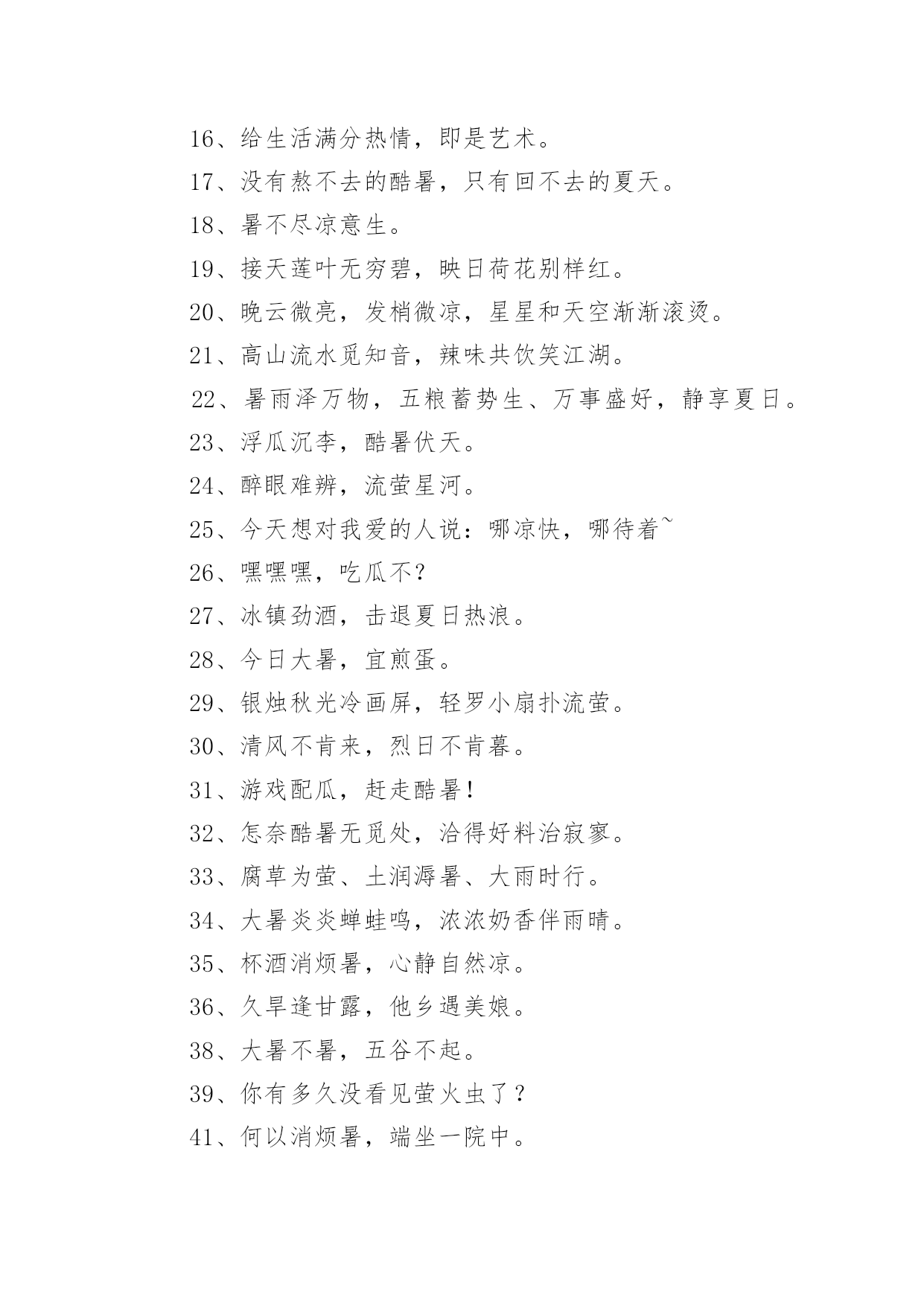 16、给生活满分热情，即是艺术。

17、没有熬不去的酷暑，只有回不去的夏天。

18、暑不尽凉意生。

19、接天莲叶无穷碧，映日荷花别样红。

20、晚云微亮，发梢微凉，星星和天空渐渐滚烫。

21、高山流水觅知音，辣味共饮笑江湖。

22、暑雨泽万物，五粮蓄势生、万事盛好，静享夏日。

23、浮瓜沉李，酷暑伏天。

24、醉眼难辨，流萤星河。

25、今天想对我爱的人说：哪凉快，哪待着~

26、嘿嘿嘿，吃瓜不？

27、冰镇劲酒，击退夏日热浪。

28、今日大暑，宜煎蛋。

29、银烛秋光冷画屏，轻罗小扇扑流萤。

30、清风不肯来，烈日不肯暮。

31、游戏配瓜，赶走酷暑！

32、怎奈酷暑无觅处，洽得好料治寂寥。

33、腐草为萤、土润溽暑、大雨时行。

34、大暑炎炎蝉蛙鸣，浓浓奶香伴雨晴。

35、杯酒消烦暑，心静自然凉。

36、久旱逢甘露，他乡遇美娘。

38、大暑不暑，五谷不起。

39、你有多久没看见萤火虫了？

41、何以消烦暑，端坐一院中。